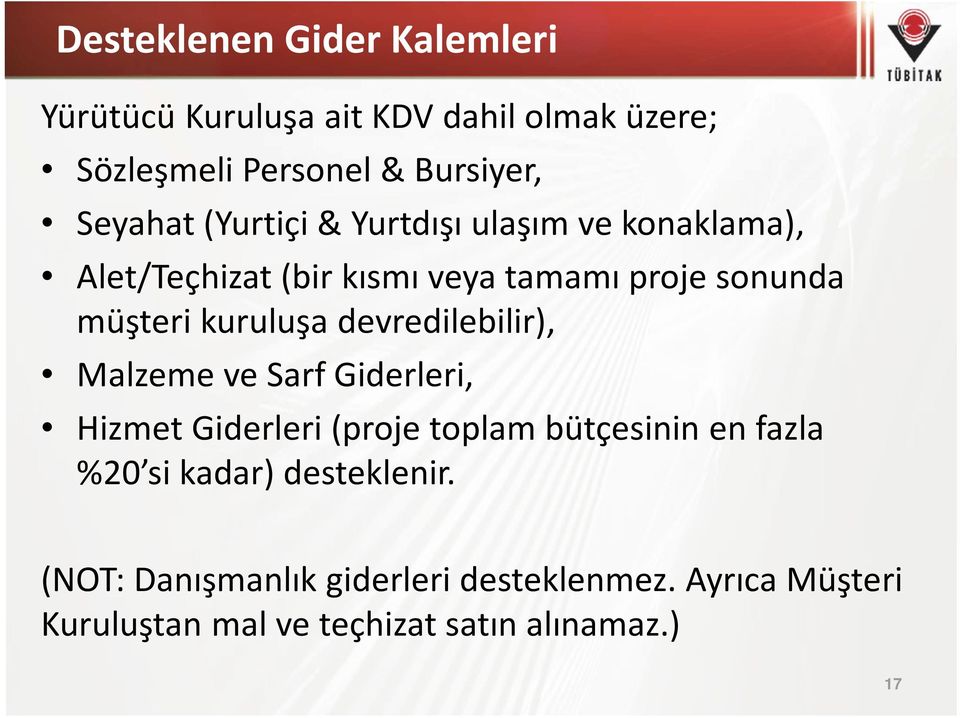 Desteklenen Gider Kalemleri

TÜBİTAK

Yürütücü Kuruluşa ait KDV dahil olmak üzere;

• Sözleşmeli Personel & Bursiyer,
• Seyahat (Yurtiçi & Yurtdışı ulaşım ve konaklama),
• Alet/Teçhizat (bir kısmı veya tamamı proje sonunda müşteri kuruluşa devredilebilir),
• Malzeme ve Sarf Giderleri,
• Hizmet Giderleri (proje toplam bütçesinin en fazla %20'si kadar) desteklenir.

(NOT: Danışmanlık giderleri desteklenmez. Ayrıca Müşteri Kuruluştan mal ve teçhizat satın alınamaz.)

17